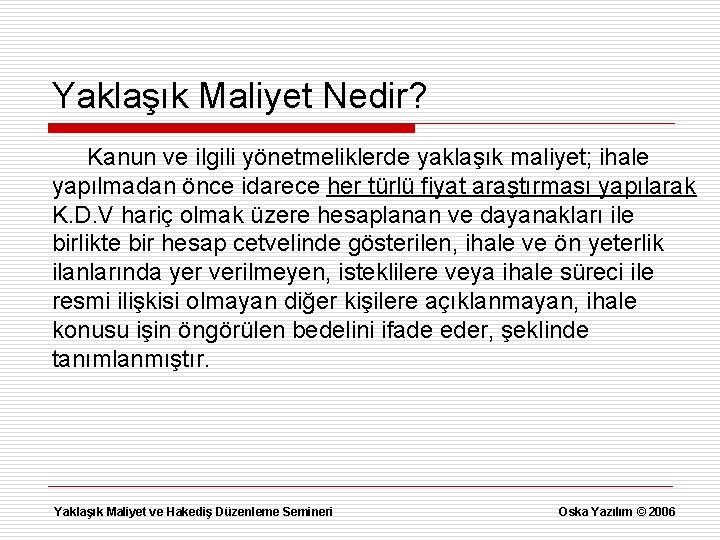 Yaklaşık Maliyet Nedir?

Kanun ve ilgili yönetmeliklerde yaklaşık maliyet; ihale yapılmadan önce idarece her türlü fiyat araştırması yapılarak K.D.V hariç olmak üzere hesaplanan ve dayanakları ile birlikte bir hesap cetvelinde gösterilen, ihale ve ön yeterlik ilanlarında yer verilmeyen, isteklilere veya ihale süreci ile resmi ilişkisi olmayan diğer kişilere açıklanmayan, ihale konusu işin öngörülen bedelini ifade eder, şeklinde tanımlanmıştır.

Yaklaşık Maliyet ve Hakediş Düzenleme Semineri

Oska Yazılım © 2006